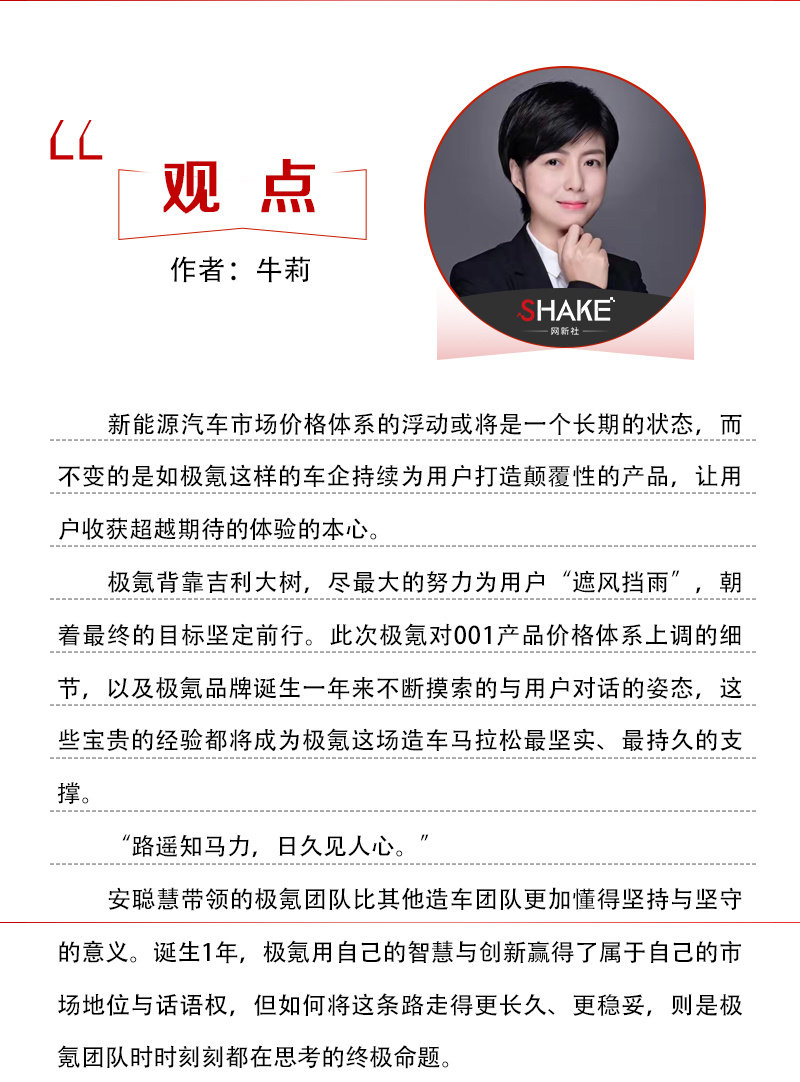 观 点

作者：牛莉

SHAKE
网新社

新能源汽车市场价格体系的浮动或将是一个长期的状态，而不变的是如极氪这样的车企持续为用户打造颠覆性的产品，让用户收获超越期待的体验的本心。

极氪背靠吉利大树，尽最大的努力为用户“遮风挡雨”，朝着最终的目标坚定前行。此次极氪对001产品价格体系上调的细节，以及极氪品牌诞生一年来不断摸索的与用户对话的姿态，这些宝贵的经验都将成为极氪这场造车马拉松最坚实、最持久的支撑。

“路遥知马力，日久见人心。”

安聪慧带领的极氪团队比其他造车团队更加懂得坚持与坚守的意义。诞生1年，极氪用自己的智慧与创新赢得了属于自己的市场地位与话语权，但如何将这条路走得更长久、更稳妥，则是极氪团队时时刻刻都在思考的终极命题。